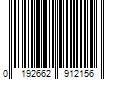 0 192662 912156